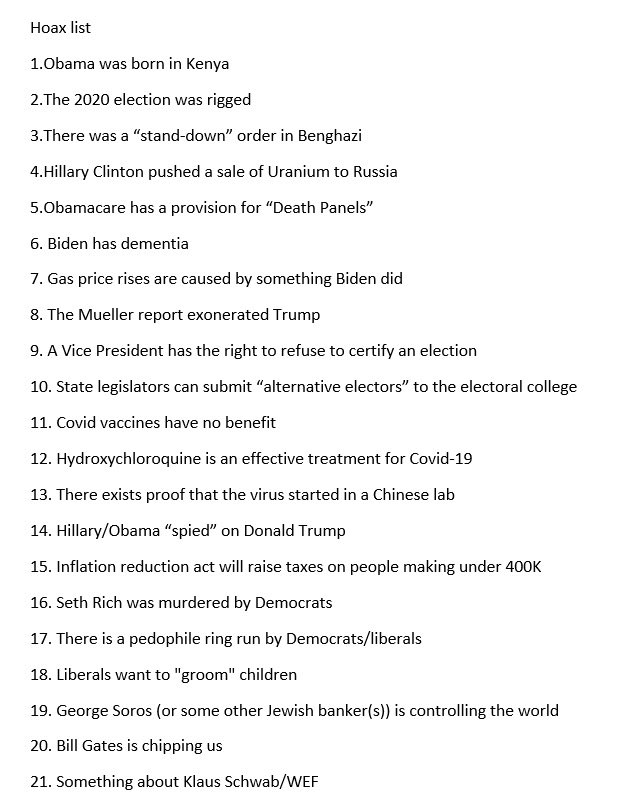 Hoax list

1.Obama was born in Kenya

2.The 2020 election was rigged

3.There was a “stand-down” order in Benghazi

4.Hillary Clinton pushed a sale of Uranium to Russia

5.Obamacare has a provision for “Death Panels”

6. Biden has dementia

7. Gas price rises are caused by something Biden did

8. The Mueller report exonerated Trump

9. A Vice President has the right to refuse to certify an election

10. State legislators can submit “alternative electors” to the electoral college

11. Covid vaccines have no benefit

12. Hydroxychloroquine is an effective treatment for Covid-19

13. There exists proof that the virus started in a Chinese lab

14. Hillary/Obama “spied” on Donald Trump

15. Inflation reduction act will raise taxes on people making under 400K

16. Seth Rich was murdered by Democrats

17. There is a pedophile ring run by Democrats/liberals

18. Liberals want to "groom" children

19. George Soros (or some other Jewish banker(s)) is controlling the world

20. Bill Gates is chipping us

21. Something about Klaus Schwab/WEF